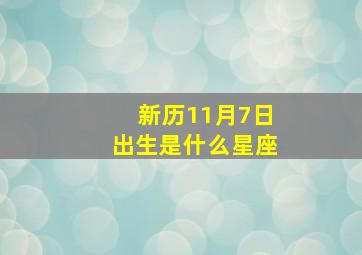 新历11月7日
出生是什么星座